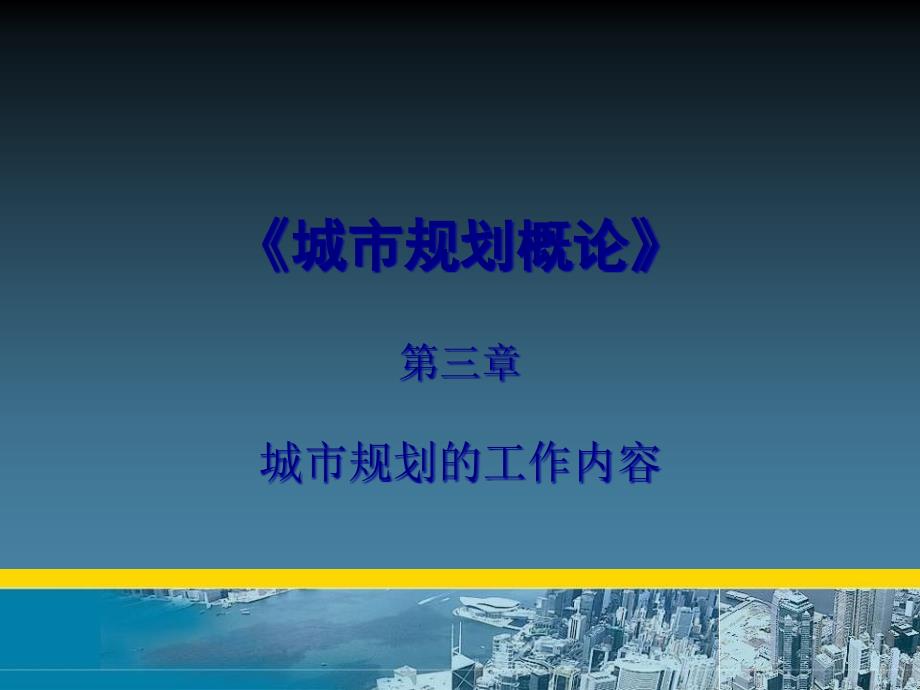 《城市规划概论》

第三章

城市规划的工作内容